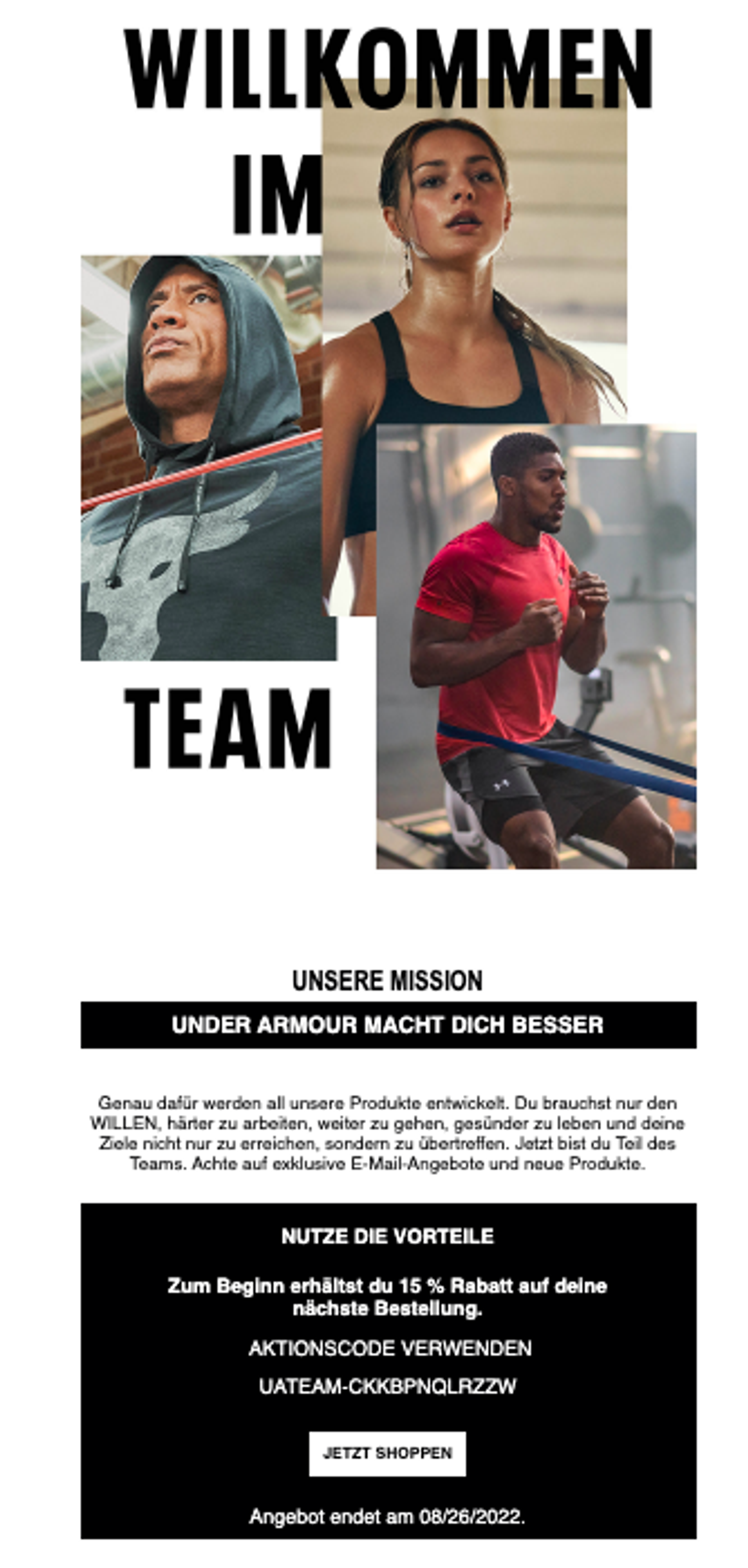 WILLKOMMEN IM TEAM

UNSERE MISSION

UNDER ARMOUR MACHT DICH BESSER

Genau dafür werden all unsere Produkte entwickelt. Du brauchst nur den WILLEN, härter zu arbeiten, weiter zu gehen, gesünder zu leben und deine Ziele nicht nur zu erreichen, sondern zu übertreffen. Jetzt bist du Teil des Teams. Achte auf exklusive E-Mail-Angebote und neue Produkte.

NUTZE DIE VORTEILE

Zum Beginn erhältst du 15 % Rabatt auf deine nächste Bestellung.

AKTIONSCODE VERWENDEN

UATEAM-CKKBPNQLRZZW

JETZT SHOPPEN

Angebot endet am 08/26/2022.